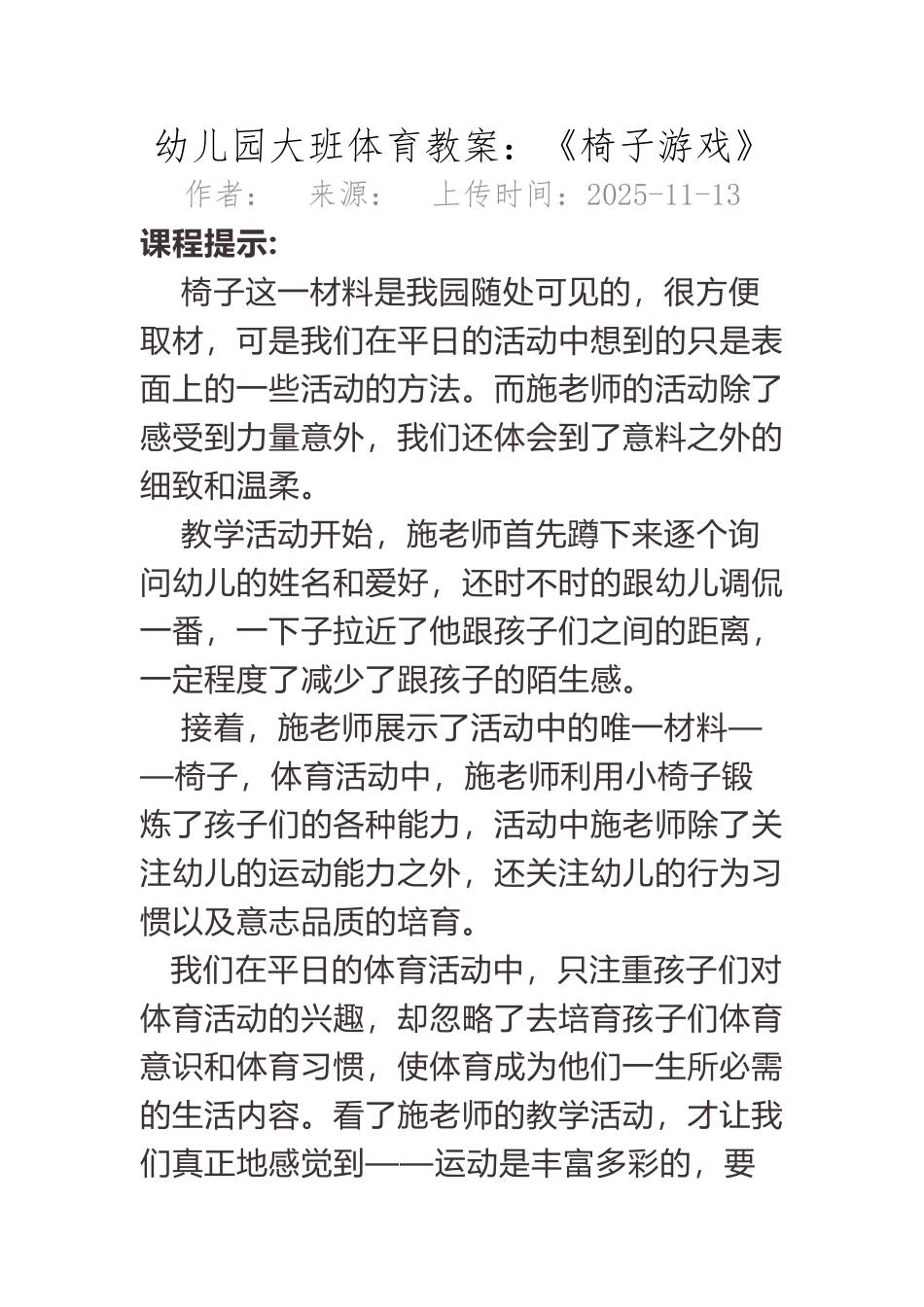 幼儿园大班体育教案：《椅子游戏》
作者：　来源：　上传时间：2025-11-13

课程提示:

椅子这一材料是我园随处可见的，很方便取材，可是我们在平日的活动中想到的只是表面上的一些活动的方法。而施老师的活动除了感受到力量意外，我们还体会到了意料之外的细致和温柔。

教学活动开始，施老师首先蹲下来逐个询问幼儿的姓名和爱好，还时不时的跟幼儿调侃一番，一下子拉近了他跟孩子们之间的距离，一定程度了减少了跟孩子的陌生感。

接着，施老师展示了活动中的唯一材料——椅子，体育活动中，施老师利用小椅子锻炼了孩子们的各种能力，活动中施老师除了关注幼儿的运动能力之外，还关注幼儿的行为习惯以及意志品质的培育。

我们在平日的体育活动中，只注重孩子们对体育活动的兴趣，却忽略了去培育孩子们体育意识和体育习惯，使体育成为他们一生所必需的生活内容。看了施老师的教学活动，才让我们真正地感觉到——运动是丰富多彩的，要